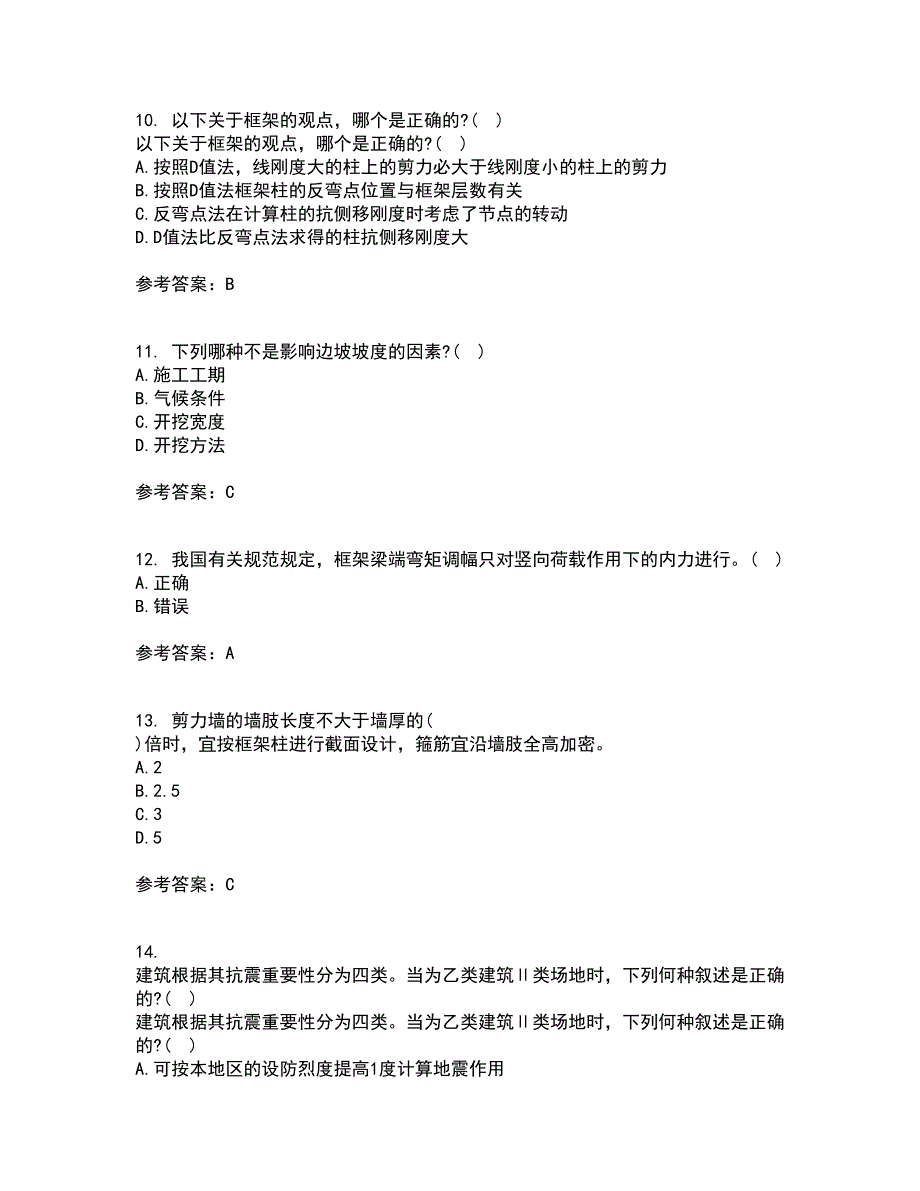 10. 以下关于框架的观点，哪个是正确的?（ ）
以下关于框架的观点，哪个是正确的?（ ）
A.按照D值法，线刚度大的柱上的剪力必大于线刚度小的柱上的剪力
B.按照D值法框架柱的反弯点位置与框架层数有关
C.反弯点法在计算柱的抗侧移刚度时考虑了节点的转动
D.D值法比反弯点法求得的柱抗侧移刚度大

参考答案：B

11. 下列哪种不是影响边坡坡度的因素?（ ）
A.施工工期
B.气候条件
C.开挖宽度
D.开挖方法

参考答案：C

12. 我国有关规范规定，框架梁端弯矩调幅只对竖向荷载作用下的内力进行。（ ）
A.正确
B.错误

参考答案：A

13. 剪力墙的墙肢长度不大于墙厚的（ ）倍时，宜按框架柱进行截面设计，箍筋宜沿墙肢全高加密。
A.2
B.2.5
C.3
D.5

参考答案：C

14.
建筑根据其抗震重要性分为四类。当为乙类建筑II类场地时，下列何种叙述是正确的?（ ）
建筑根据其抗震重要性分为四类。当为乙类建筑II类场地时，下列何种叙述是正确的?（ ）
A.可按本地区的设防烈度提高1度计算地震作用